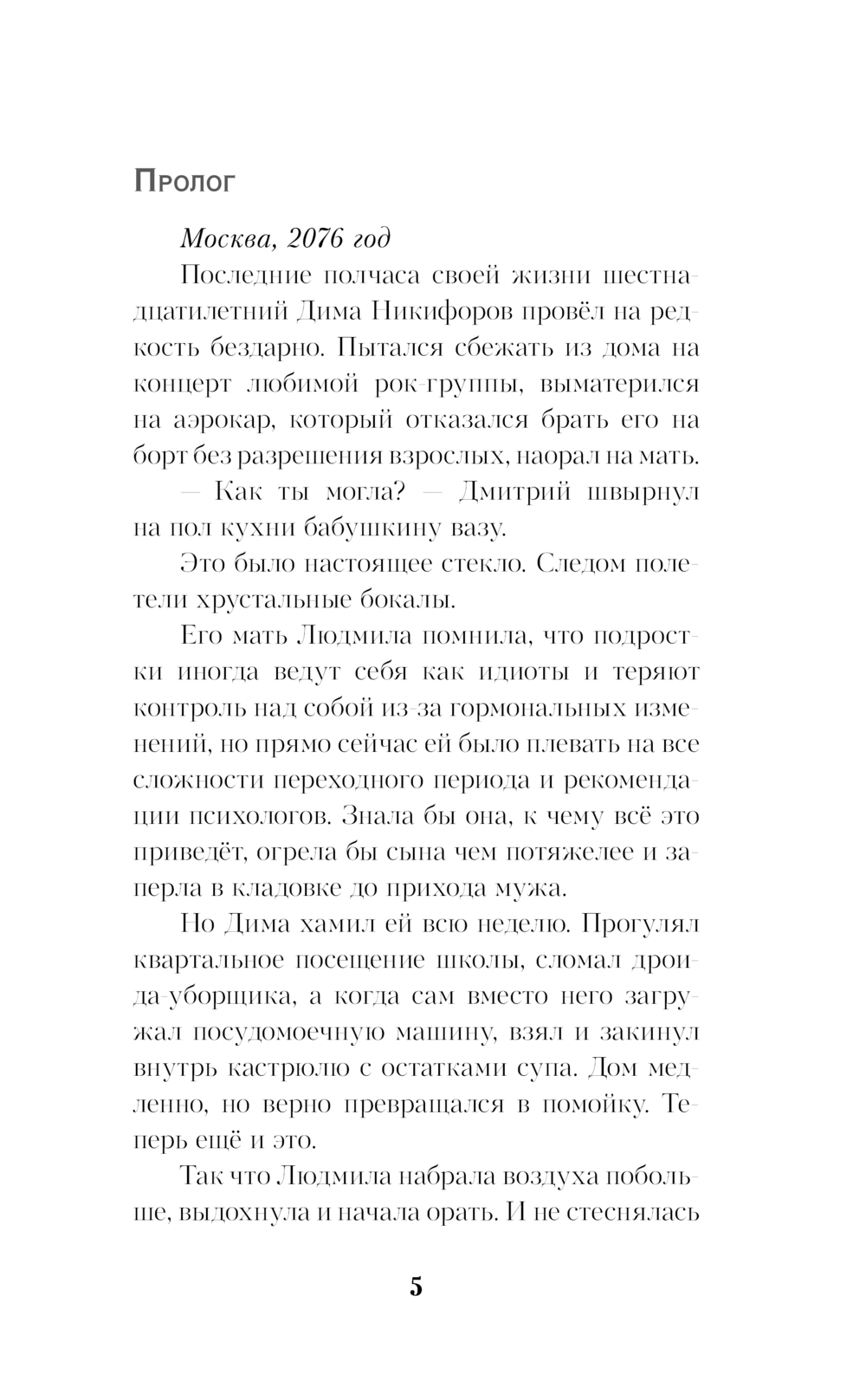 Пролог

Москва, 2076 год

Последние полчаса своей жизни шестнадцатилетний Дима Никифоров провёл на редкость бездарно. Пытался сбежать из дома на концерт любимой рок-группы, выматерился на аэрокар, который отказался брать его на борт без разрешения взрослых, наорал на мать.

— Как ты могла? — Дмитрий швырнул на пол кухни бабушкину вазу.

Это было настоящее стекло. Следом полетели хрустальные бокалы.

Его мать Людмила помнила, что подростки иногда ведут себя как идиоты и теряют контроль над собой из-за гормональных изменений, но прямо сейчас ей было плевать на все сложности переходного периода и рекомендации психологов. Знала бы она, к чему всё это приведёт, огрела бы сына чем потяжелее и заперла в кладовке до прихода мужа.

Но Дима хамил ей всю неделю. Прогулял квартальное посещение школы, сломал дроида-уборщика, а когда сам вместо него загружал посудомоечную машину, взял и закинул внутрь кастрюлю с остатками супа. Дом медленно, но верно превращался в помойку. Теперь ещё и это.

Так что Людмила набрала воздуха побольше, выдохнула и начала орать. И не стеснялась

5